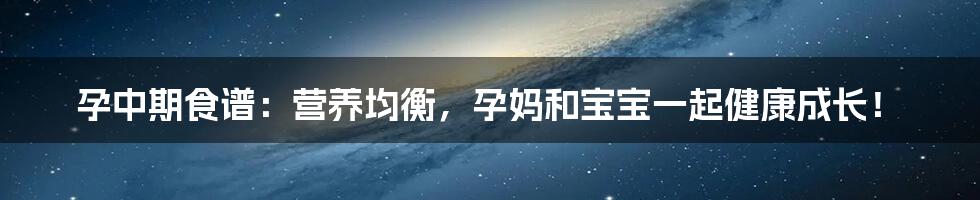 孕中期食谱：营养均衡，孕妈和宝宝一起健康成长！